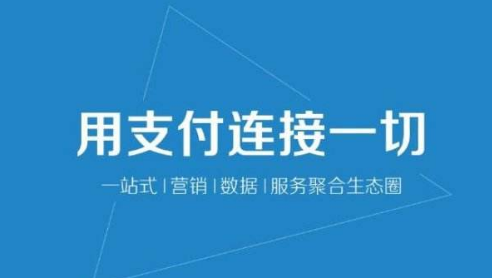 用支付连接一切

一站式 | 营销 | 数据 | 服务聚合生态圈